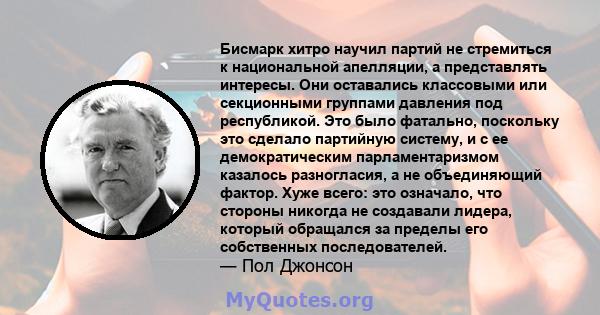 Бисмарк хитро научил партий не стремиться к национальной апелляции, а представлять интересы. Они оставались классовыми или секционными группами давления под республикой. Это было фатально, поскольку это сделало партийную систему, и с ее демократическим парламентаризмом казалось разногласия, а не объединяющий фактор. Хуже всего: это означало, что стороны никогда не создавали лидера, который обращался за пределы его собственных последователей.
— Пол Джонсон

MyQuotes.org